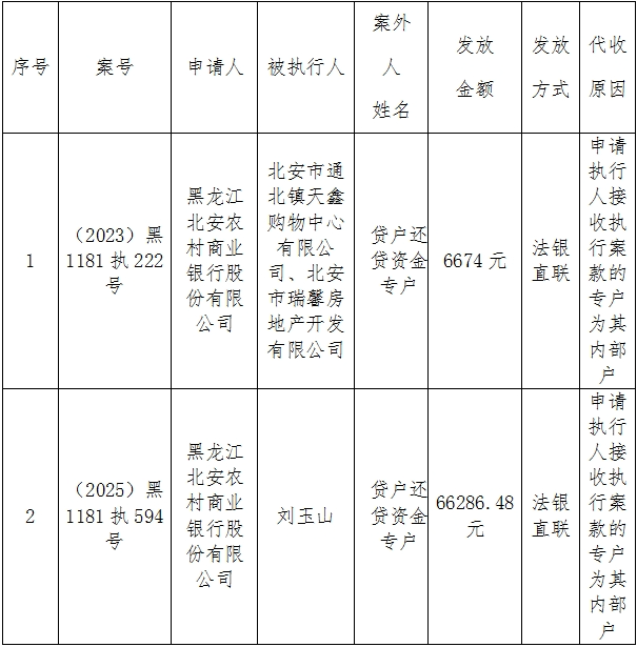 | 序号 | 案号 | 申请人 | 被执行人 | 案外人姓名 | 发放金额 | 发放方式 | 代收原因 |
|---|---|---|---|---|---|---|---|
| 1 | （2023）黑1181执222号 | 黑龙江北安农村商业银行股份有限公司 | 北安市通北镇天鑫购物中心有限公司、北安市瑞馨房地产开发有限公司 | 贷户还贷资金专户 | 6674元 | 法银直联 | 申请执行人接收执行案款的专户为其内部户 |
| 2 | （2025）黑1181执594号 | 黑龙江北安农村商业银行股份有限公司 | 刘玉山 | 贷户还贷资金专户 | 66286.48元 | 法银直联 | 申请执行人接收执行案款的专户为其内部户 |